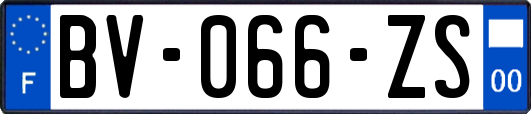 F
BV-066-ZS
00